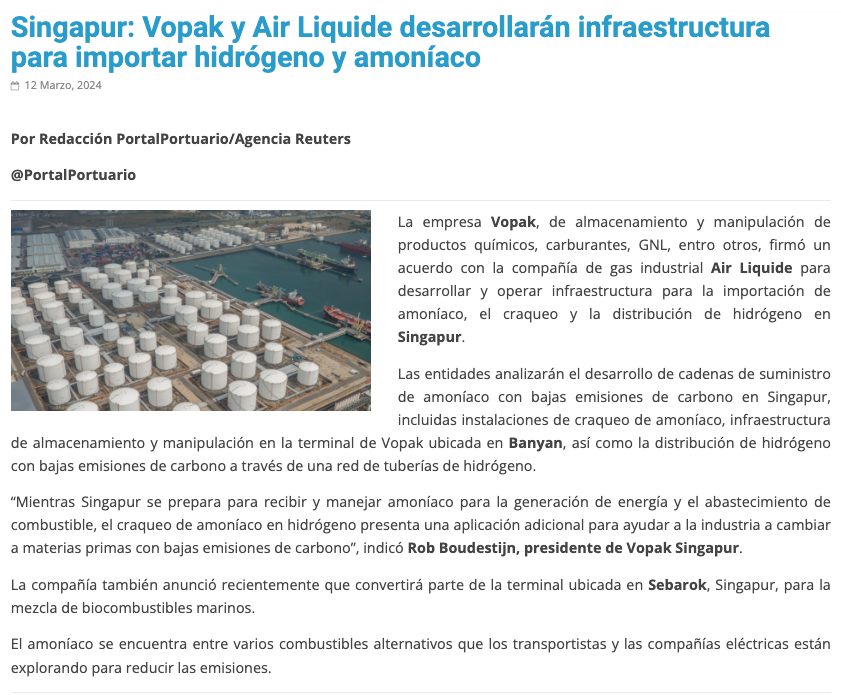 Singapur: Vopak y Air Liquide desarrollarán infraestructura para importar hidrógeno y amoníaco

12 Marzo, 2024

Por Redacción PortalPortuario/Agencia Reuters

@PortalPortuario

La empresa Vopak, de almacenamiento y manipulación de productos químicos, carburantes, GNL, entro otros, firmó un acuerdo con la compañía de gas industrial Air Liquide para desarrollar y operar infraestructura para la importación de amoníaco, el craqueo y la distribución de hidrógeno en Singapur.

Las entidades analizarán el desarrollo de cadenas de suministro de amoníaco con bajas emisiones de carbono en Singapur, incluidas instalaciones de craqueo de amoníaco, infraestructura de almacenamiento y manipulación en la terminal de Vopak ubicada en Banyan, así como la distribución de hidrógeno con bajas emisiones de carbono a través de una red de tuberías de hidrógeno.

“Mientras Singapur se prepara para recibir y manejar amoníaco para la generación de energía y el abastecimiento de combustible, el craqueo de amoníaco en hidrógeno presenta una aplicación adicional para ayudar a la industria a cambiar a materias primas con bajas emisiones de carbono”, indicó Rob Boudestijn, presidente de Vopak Singapur.

La compañía también anunció recientemente que convertirá parte de la terminal ubicada en Sebarok, Singapur, para la mezcla de biocombustibles marinos.

El amoníaco se encuentra entre varios combustibles alternativos que los transportistas y las compañías eléctricas están explorando para reducir las emisiones.